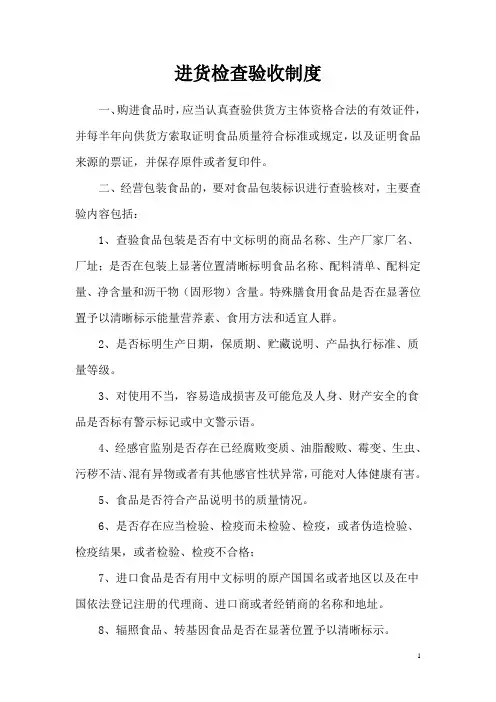 进货检查验收制度

一、购进食品时，应当认真查验供货方主体资格合法的有效证件，并每半年向供货方索取证明食品质量符合标准或规定，以及证明食品来源的票证，并保存原件或者复印件。

二、经营包装食品的，要对食品包装标识进行查验核对，主要查验内容包括：

1、查验食品包装是否有中文标明的商品名称、生产厂家厂名、厂址；是否在包装上显著位置清晰标明食品名称、配料清单、配料定量、净含量和沥干物（固形物）含量。特殊膳食用食品是否在显著位置予以清晰标示能量营养素、食用方法和适宜人群。

2、是否标明生产日期，保质期、贮藏说明、产品执行标准、质量等级。

3、对使用不当，容易造成损害及可能危及人身、财产安全的食品是否标有警示标记或中文警示语。

4、经感官监别是否存在已经腐败变质、油脂酸败、霉变、生虫、污秽不洁、混有异物或者有其他感官性状异常，可能对人体健康有害。

5、食品是否符合产品说明书的质量情况。

6、是否存在应当检验、检疫而未检验、检疫，或者伪造检验、检疫结果，或者检验、检疫不合格；

7、进口食品是否有用中文标明的原产国国名或者地区以及在中国依法登记注册的代理商、进口商或者经销商的名称和地址。

8、辐照食品、转基因食品是否在显著位置予以清晰标示。

1